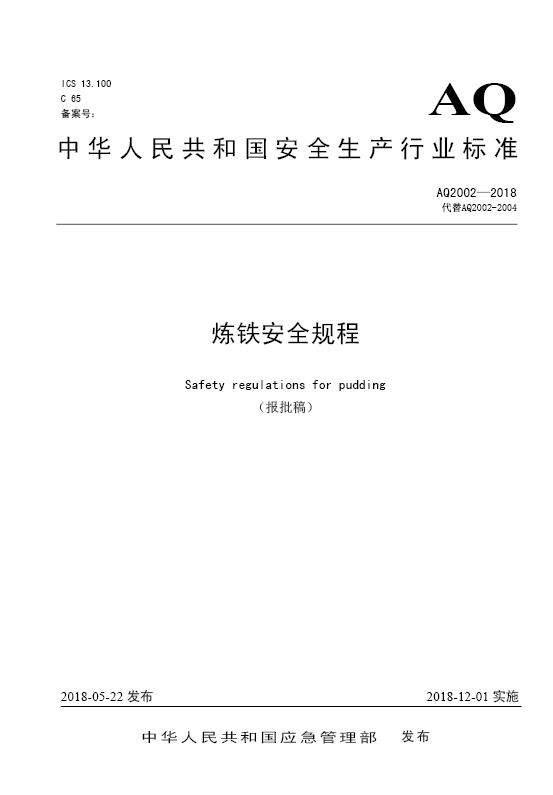 ICS 13.100
C 65
备案号:

AQ

中华人民共和国安全生产行业标准

AQ2002—2018
代替AQ2002-2004

炼铁安全规程

Safety regulations for pudding
（报批稿）

2018-05-22 发布

2018-12-01 实施

中华人民共和国应急管理部　发布